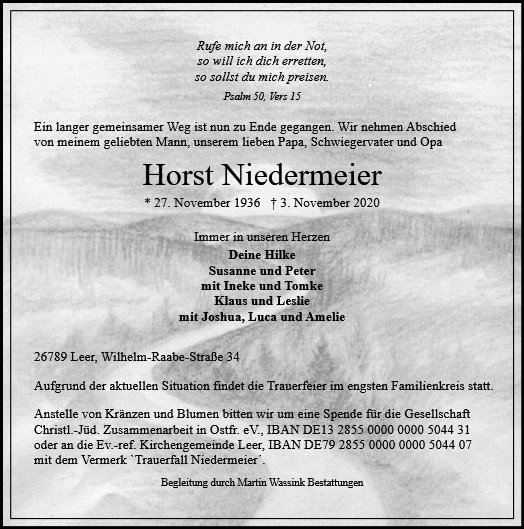 Rufe mich an in der Not,
so will ich dich erretten,
so sollst du mich preisen.

Psalm 50, Vers 15

Ein langer gemeinsamer Weg ist nun zu Ende gegangen. Wir nehmen Abschied von meinem geliebten Mann, unserem lieben Papa, Schwiegervater und Opa

Horst Niedermeier

* 27. November 1936 † 3. November 2020

Immer in unseren Herzen
Deine Hilke
Susanne und Peter
mit Ineke und Tomke
Klaus und Leslie
mit Joshua, Luca und Amelie

26789 Leer, Wilhelm-Raabe-Straße 34

Aufgrund der aktuellen Situation findet die Trauerfeier im engsten Familienkreis statt.

Anstelle von Kränzen und Blumen bitten wir um eine Spende für die Gesellschaft Christl.-Jüd. Zusammenarbeit in Ostfr. eV., IBAN DE13 2855 0000 0000 5044 31 oder an die Ev.-ref. Kirchengemeinde Leer, IBAN DE79 2855 0000 0000 5044 07 mit dem Vermerk `Trauerfall Niedermeier´.

Begleitung durch Martin Wassink Bestattungen